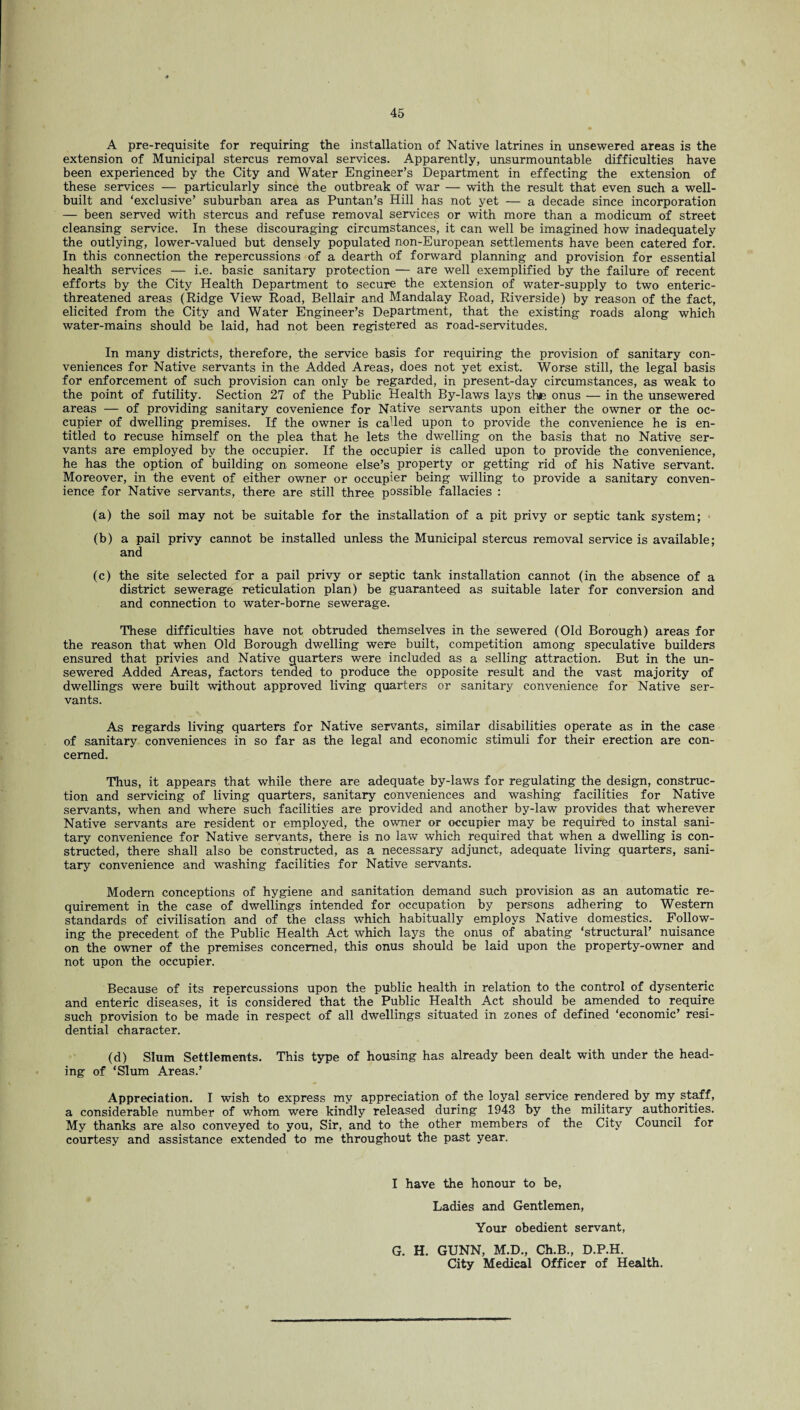 45

A pre-requisite for requiring the installation of Native latrines in unsewered areas is the extension of Municipal stercus removal services. Apparently, unsurmountable difficulties have been experienced by the City and Water Engineer's Department in effecting the extension of these services — particularly since the outbreak of war — with the result that even such a well-built and 'exclusive' suburban area as Puntan's Hill has not yet — a decade since incorporation — been served with stercus and refuse removal services or with more than a modicum of street cleansing service. In these discouraging circumstances, it can well be imagined how inadequately the outlying, lower-valued but densely populated non-European settlements have been catered for. In this connection the repercussions of a dearth of forward planning and provision for essential health services — i.e. basic sanitary protection — are well exemplified by the failure of recent efforts by the City Health Department to secure the extension of water-supply to two enteric-threatened areas (Ridge View Road, Bellair and Mandalay Road, Riverside) by reason of the fact, elicited from the City and Water Engineer's Department, that the existing roads along which water-mains should be laid, had not been registered as road-servitudes.

In many districts, therefore, the service basis for requiring the provision of sanitary conveniences for Native servants in the Added Areas, does not yet exist. Worse still, the legal basis for enforcement of such provision can only be regarded, in present-day circumstances, as weak to the point of futility. Section 27 of the Public Health By-laws lays the onus — in the unsewered areas — of providing sanitary covenience for Native servants upon either the owner or the occupier of dwelling premises. If the owner is called upon to provide the convenience he is entitled to recuse himself on the plea that he lets the dwelling on the basis that no Native servants are employed by the occupier. If the occupier is called upon to provide the convenience, he has the option of building on someone else's property or getting rid of his Native servant. Moreover, in the event of either owner or occupier being willing to provide a sanitary convenience for Native servants, there are still three possible fallacies :

(a) the soil may not be suitable for the installation of a pit privy or septic tank system;

(b) a pail privy cannot be installed unless the Municipal stercus removal service is available; and

(c) the site selected for a pail privy or septic tank installation cannot (in the absence of a district sewerage reticulation plan) be guaranteed as suitable later for conversion and and connection to water-borne sewerage.

These difficulties have not obtruded themselves in the sewered (Old Borough) areas for the reason that when Old Borough dwelling were built, competition among speculative builders ensured that privies and Native quarters were included as a selling attraction. But in the unsewered Added Areas, factors tended to produce the opposite result and the vast majority of dwellings were built without approved living quarters or sanitary convenience for Native servants.

As regards living quarters for Native servants, similar disabilities operate as in the case of sanitary conveniences in so far as the legal and economic stimuli for their erection are concerned.

Thus, it appears that while there are adequate by-laws for regulating the design, construction and servicing of living quarters, sanitary conveniences and washing facilities for Native servants, when and where such facilities are provided and another by-law provides that wherever Native servants are resident or employed, the owner or occupier may be required to instal sanitary convenience for Native servants, there is no law which required that when a dwelling is constructed, there shall also be constructed, as a necessary adjunct, adequate living quarters, sanitary convenience and washing facilities for Native servants.

Modern conceptions of hygiene and sanitation demand such provision as an automatic requirement in the case of dwellings intended for occupation by persons adhering to Western standards of civilisation and of the class which habitually employs Native domestics. Following the precedent of the Public Health Act which lays the onus of abating 'structural' nuisance on the owner of the premises concerned, this onus should be laid upon the property-owner and not upon the occupier.

Because of its repercussions upon the public health in relation to the control of dysenteric and enteric diseases, it is considered that the Public Health Act should be amended to require such provision to be made in respect of all dwellings situated in zones of defined 'economic' residential character.

(d) Slum Settlements. This type of housing has already been dealt with under the heading of 'Slum Areas.'

Appreciation. I wish to express my appreciation of the loyal service rendered by my staff, a considerable number of whom were kindly released during 1943 by the military authorities. My thanks are also conveyed to you, Sir, and to the other members of the City Council for courtesy and assistance extended to me throughout the past year.

I have the honour to be,
Ladies and Gentlemen,
Your obedient servant,
G. H. GUNN, M.D., Ch.B., D.P.H.
City Medical Officer of Health.